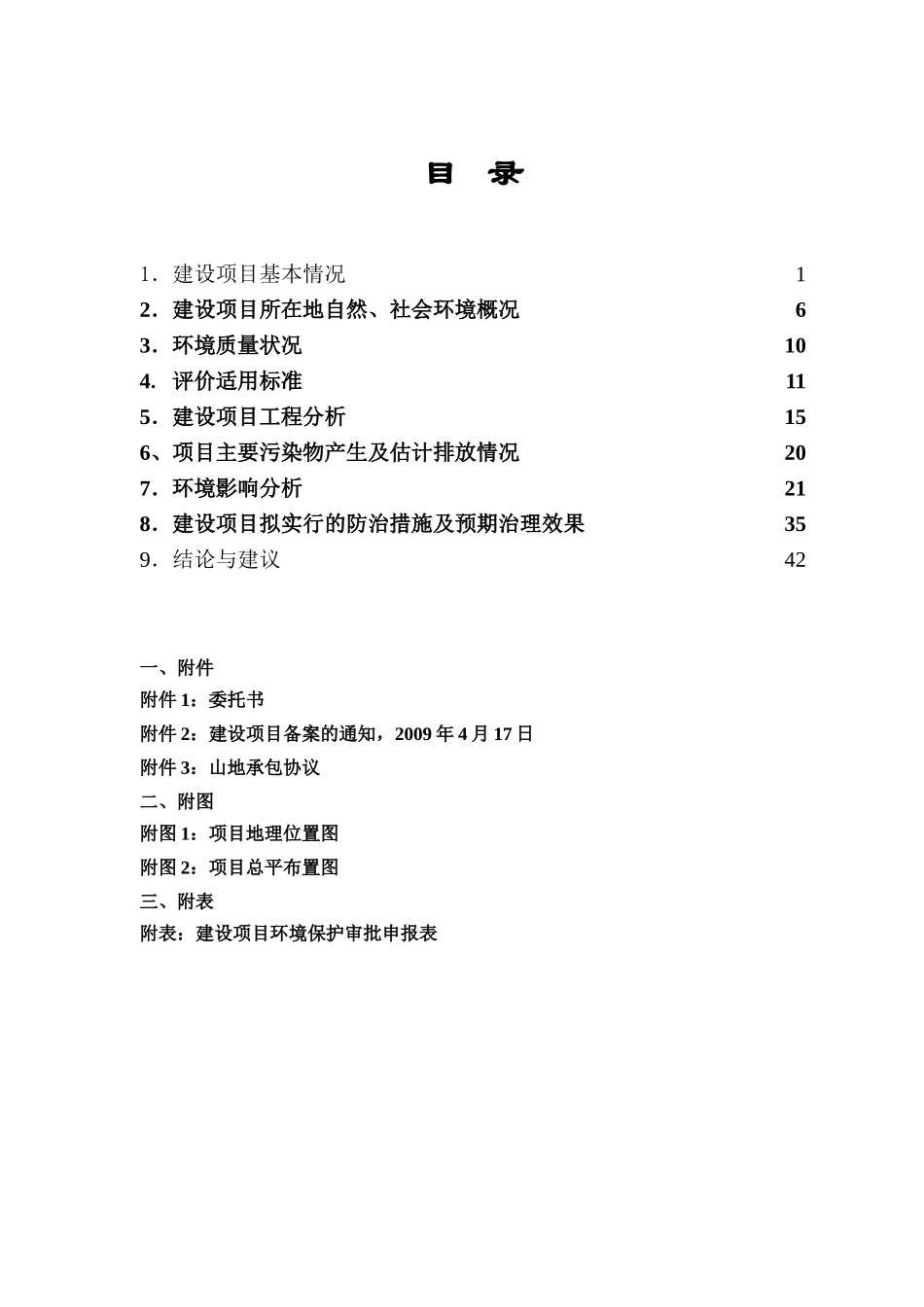 目　录

1．建设项目基本情况　1
2．建设项目所在地自然、社会环境概况　6
3．环境质量状况　10
4. 评价适用标准　11
5．建设项目工程分析　15
6、项目主要污染物产生及估计排放情况　20
7．环境影响分析　21
8．建设项目拟实行的防治措施及预期治理效果　35
9．结论与建议　42

一、附件
附件 1：委托书
附件 2：建设项目备案的通知，2009 年 4 月 17 日
附件 3：山地承包协议
二、附图
附图 1：项目地理位置图
附图 2：项目总平布置图
三、附表
附表：建设项目环境保护审批申报表